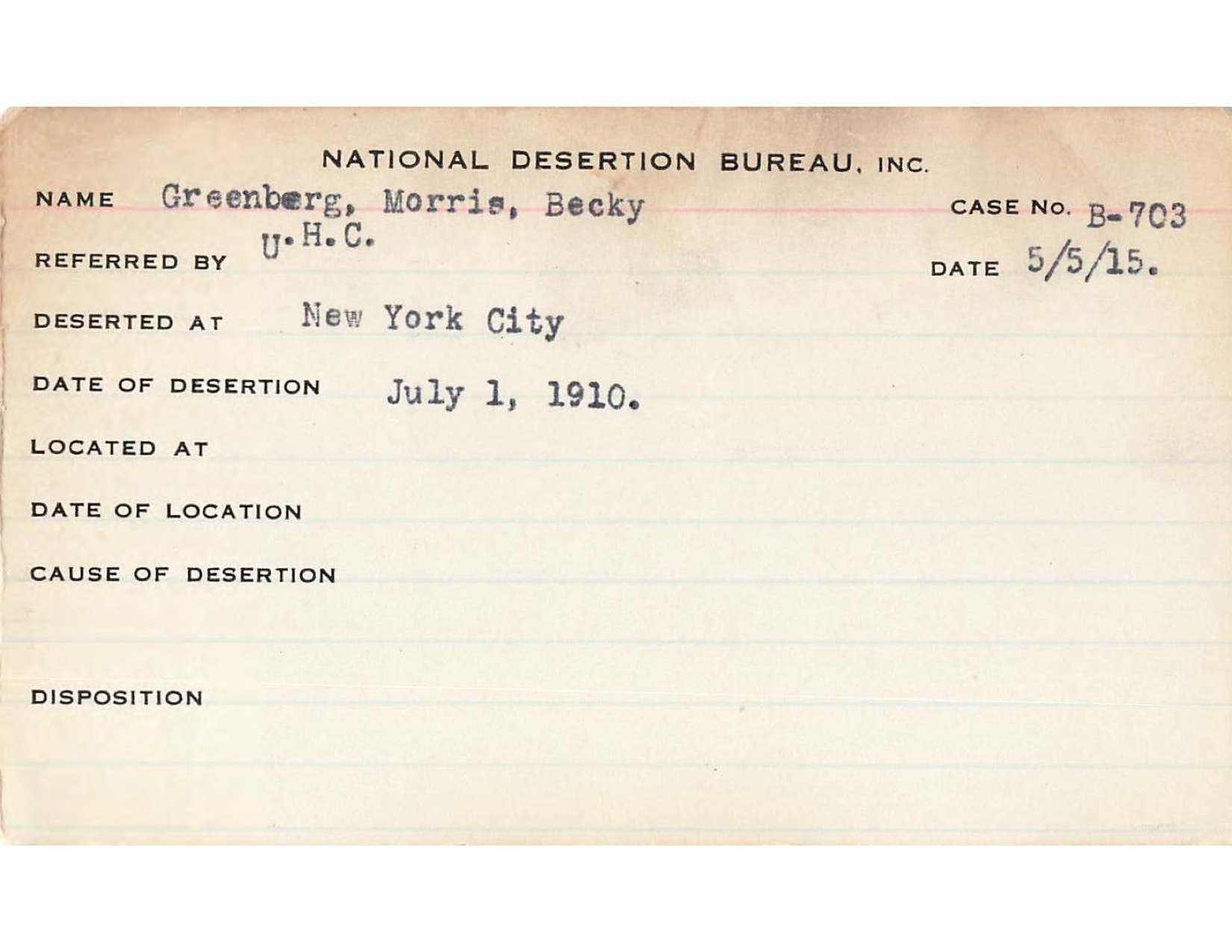 NATIONAL DESERTION BUREAU, INC.

NAME Greenberg, Morris, Becky

CASE NO. B-703

REFERRED BY U.H.C.

DATE 5/5/15.

DESERTED AT New York City

DATE OF DESERTION July 1, 1910.

LOCATED AT

DATE OF LOCATION

CAUSE OF DESERTION

DISPOSITION